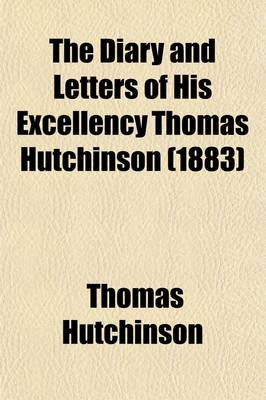 The Diary and Letters of His Excellency Thomas Hutchinson (1883)

Thomas Hutchinson